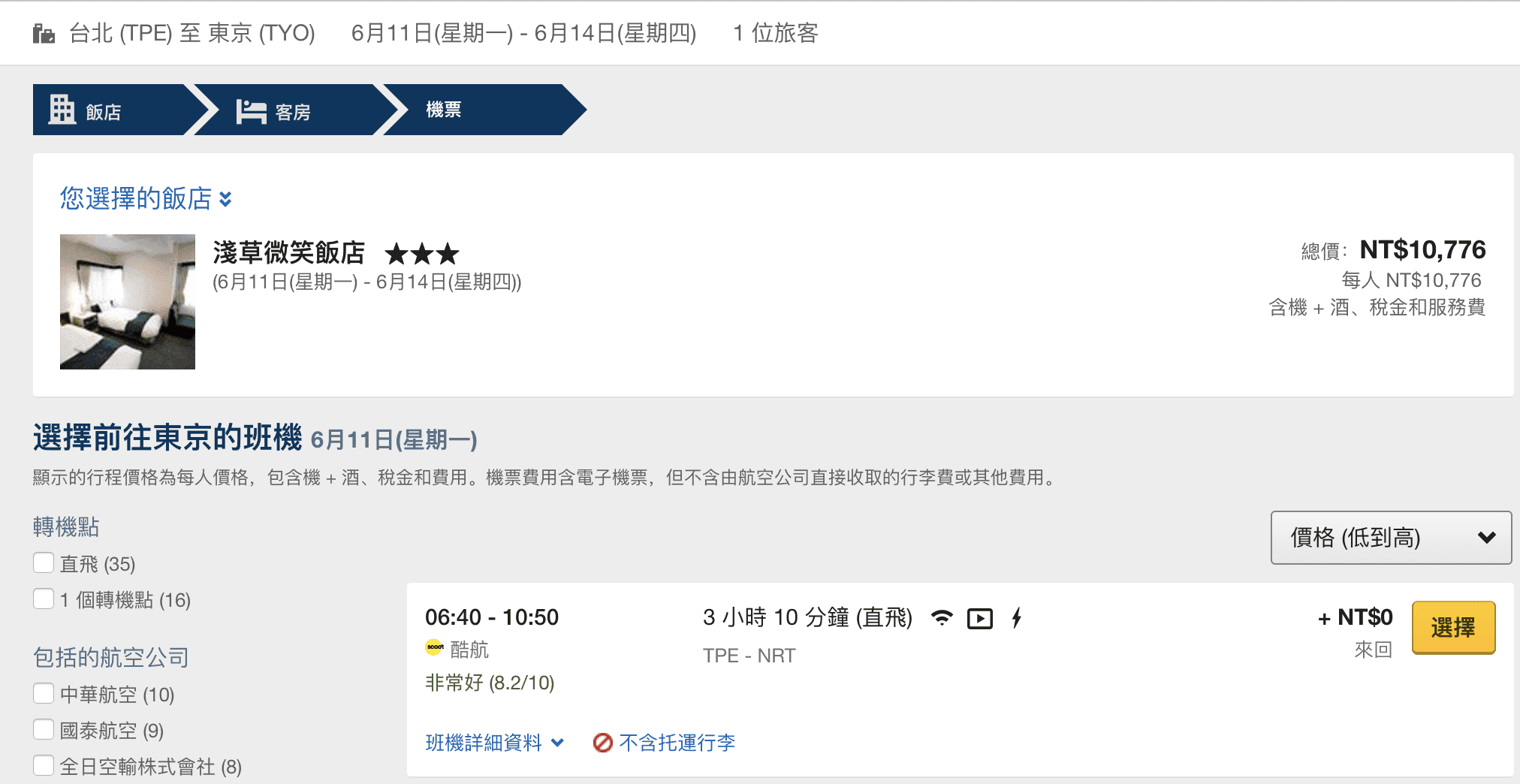 台北 (TPE) 至 東京 (TYO)　6月11日(星期一) - 6月14日(星期四)　1 位旅客

飯店　客房　機票

您選擇的飯店

淺草微笑飯店 ★★★
(6月11日(星期一) - 6月14日(星期四))

總價: NT$10,776
每人 NT$10,776
含機 + 酒、稅金和服務費

選擇前往東京的班機 6月11日(星期一)

顯示的行程價格為每人價格，包含機 + 酒、稅金和費用。機票費用含電子機票，但不含由航空公司直接收取的行李費或其他費用。

轉機點
直飛 (35)
1 個轉機點 (16)

包括的航空公司
中華航空 (10)
國泰航空 (9)
全日空輸株式會社 (8)

價格 (低到高)

06:40 - 10:50
scoot 酷航
非常好 (8.2/10)

3 小時 10 分鐘 (直飛)
TPE - NRT

+ NT$0
來回

選擇

班機詳細資料
不含托運行李